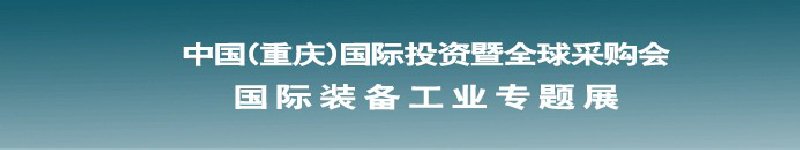 中国(重庆)国际投资暨全球采购会
国际装备工业专题展